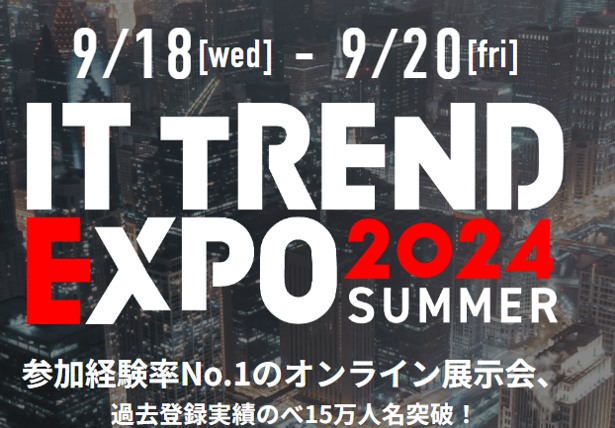 9/18[wed] - 9/20[fri]

IT TREND EXPO 2024 SUMMER

参加経験率No.1のオンライン展示会、
過去登録実績のべ15万人名突破！